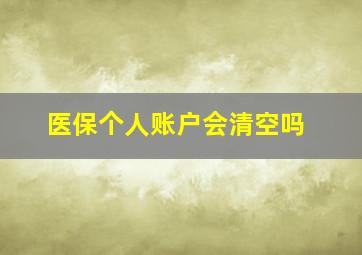 医保个人账户会清空吗